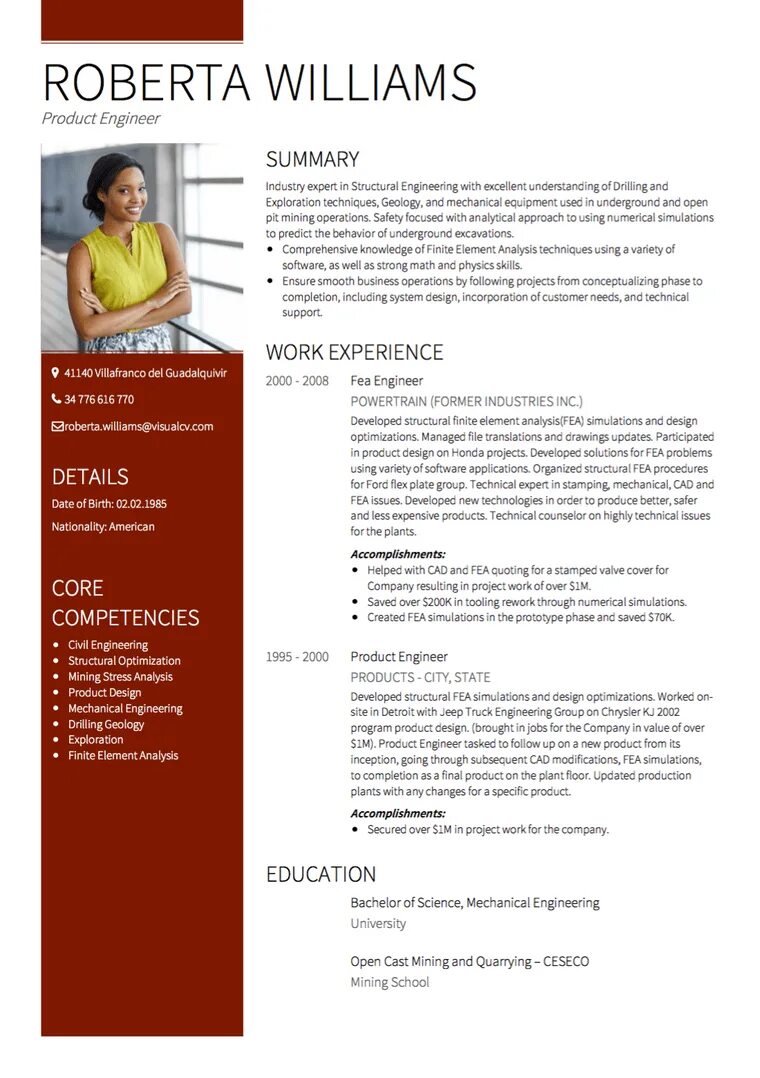 ROBERTA WILLIAMS
Product Engineer

41140 Villafranco del Guadalquivir
34 776 616 770
roberta.williams@visualcv.com

DETAILS
Date of Birth: 02.02.1985
Nationality: American

CORE COMPETENCIES
- Civil Engineering
- Structural Optimization
- Mining Stress Analysis
- Product Design
- Mechanical Engineering
- Drilling Geology
- Exploration
- Finite Element Analysis

SUMMARY
Industry expert in Structural Engineering with excellent understanding of Drilling and Exploration techniques, Geology, and mechanical equipment used in underground and open pit mining operations. Safety focused with analytical approach to using numerical simulations to predict the behavior of underground excavations.
- Comprehensive knowledge of Finite Element Analysis techniques using a variety of software, as well as strong math and physics skills.
- Ensure smooth business operations by following projects from conceptualizing phase to completion, including system design, incorporation of customer needs, and technical support.

WORK EXPERIENCE
2000 - 2008 Fea Engineer
POWERTRAIN (FORMER INDUSTRIES INC.)
Developed structural finite element analysis(FEA) simulations and design optimizations. Managed file translations and drawings updates. Participated in product design on Honda projects. Developed solutions for FEA problems using variety of software applications. Organized structural FEA procedures for Ford flex plate group. Technical expert in stamping, mechanical, CAD and FEA issues. Developed new technologies in order to produce better, safer and less expensive products. Technical counselor on highly technical issues for the plants.
Accomplishments:
- Helped with CAD and FEA quoting for a stamped valve cover for Company resulting in project work of over $1M.
- Saved over $200K in tooling rework through numerical simulations.
- Created FEA simulations in the prototype phase and saved $70K.

1995 - 2000 Product Engineer
PRODUCTS - CITY, STATE
Developed structural FEA simulations and design optimizations. Worked on-site in Detroit with Jeep Truck Engineering Group on Chrysler KJ 2002 program product design. (brought in jobs for the Company in value of over $1M). Product Engineer tasked to follow up on a new product from its inception, going through subsequent CAD modifications, FEA simulations, to completion as a final product on the plant floor. Updated production plants with any changes for a specific product.
Accomplishments:
- Secured over $1M in project work for the company.

EDUCATION
Bachelor of Science, Mechanical Engineering
University

Open Cast Mining and Quarrying – CESECO
Mining School